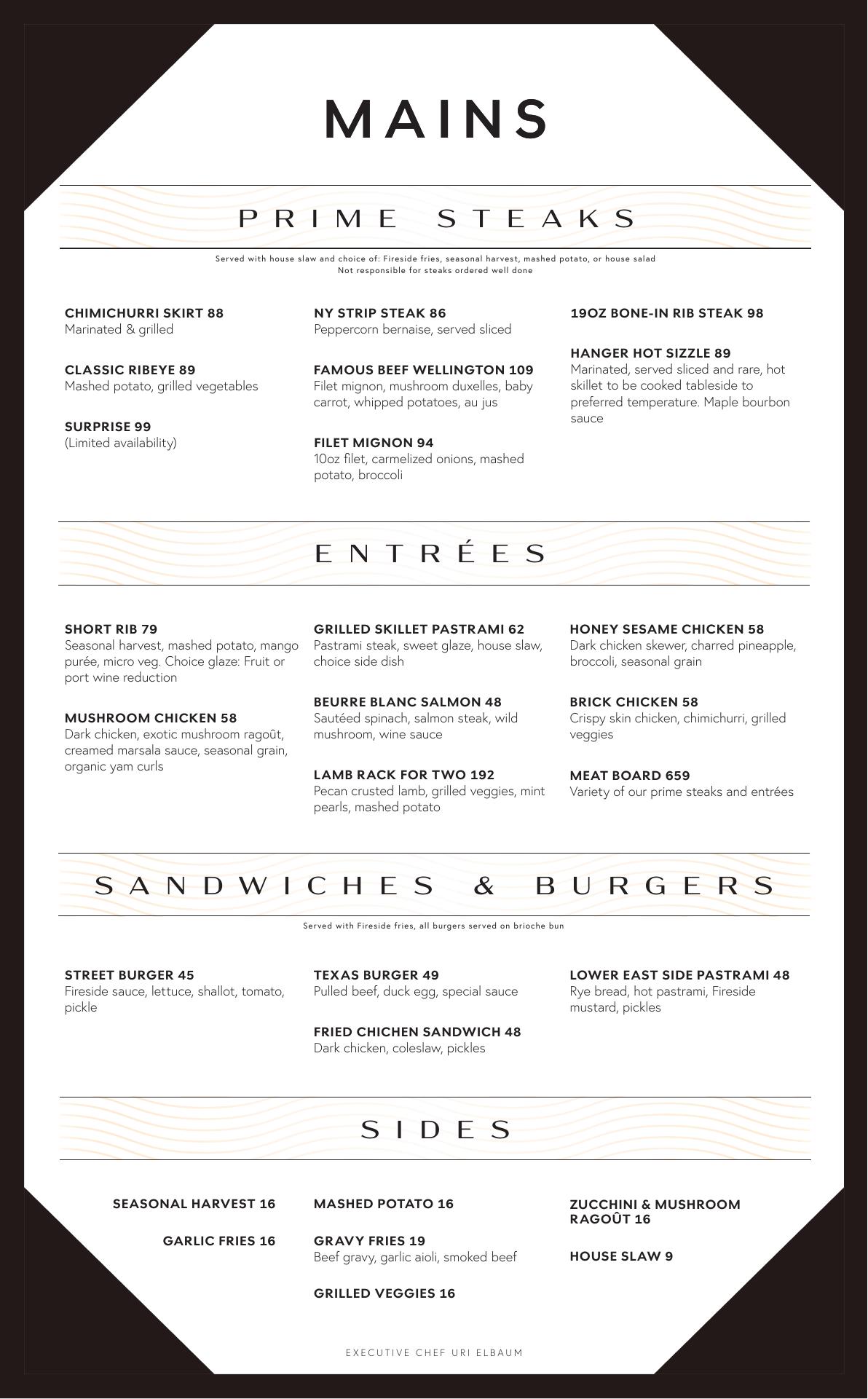 MAINS

PRIME STEAKS

Served with house slaw and choice of: Fireside fries, seasonal harvest, mashed potato, or house salad
Not responsible for steaks ordered well done

CHIMICHURRI SKIRT 88
Marinated & grilled

CLASSIC RIBEYE 89
Mashed potato, grilled vegetables

SURPRISE 99
(Limited availability)

NY STRIP STEAK 86
Peppercorn bernaise, served sliced

FAMOUS BEEF WELLINGTON 109
Filet mignon, mushroom duxelles, baby carrot, whipped potatoes, au jus

FILET MIGNON 94
10oz filet, carmelized onions, mashed potato, broccoli

19OZ BONE-IN RIB STEAK 98

HANGER HOT SIZZLE 89
Marinated, served sliced and rare, hot skillet to be cooked tableside to preferred temperature. Maple bourbon sauce

ENTRÉES

SHORT RIB 79
Seasonal harvest, mashed potato, mango purée, micro veg. Choice glaze: Fruit or port wine reduction

MUSHROOM CHICKEN 58
Dark chicken, exotic mushroom ragoût, creamed marsala sauce, seasonal grain, organic yam curls

GRILLED SKILLET PASTRAMI 62
Pastrami steak, sweet glaze, house slaw, choice side dish

BEURRE BLANC SALMON 48
Sautéed spinach, salmon steak, wild mushroom, wine sauce

LAMB RACK FOR TWO 192
Pecan crusted lamb, grilled veggies, mint pearls, mashed potato

HONEY SESAME CHICKEN 58
Dark chicken skewer, charred pineapple, broccoli, seasonal grain

BRICK CHICKEN 58
Crispy skin chicken, chimichurri, grilled veggies

MEAT BOARD 659
Variety of our prime steaks and entrées

SANDWICHES & BURGERS

Served with Fireside fries, all burgers served on brioche bun

STREET BURGER 45
Fireside sauce, lettuce, shallot, tomato, pickle

TEXAS BURGER 49
Pulled beef, duck egg, special sauce

FRIED CHICHEN SANDWICH 48
Dark chicken, coleslaw, pickles

LOWER EAST SIDE PASTRAMI 48
Rye bread, hot pastrami, Fireside mustard, pickles

SIDES

SEASONAL HARVEST 16

GARLIC FRIES 16

MASHED POTATO 16

GRAVY FRIES 19
Beef gravy, garlic aioli, smoked beef

GRILLED VEGGIES 16

ZUCCHINI & MUSHROOM RAGOÛT 16

HOUSE SLAW 9

EXECUTIVE CHEF URI ELBAUM